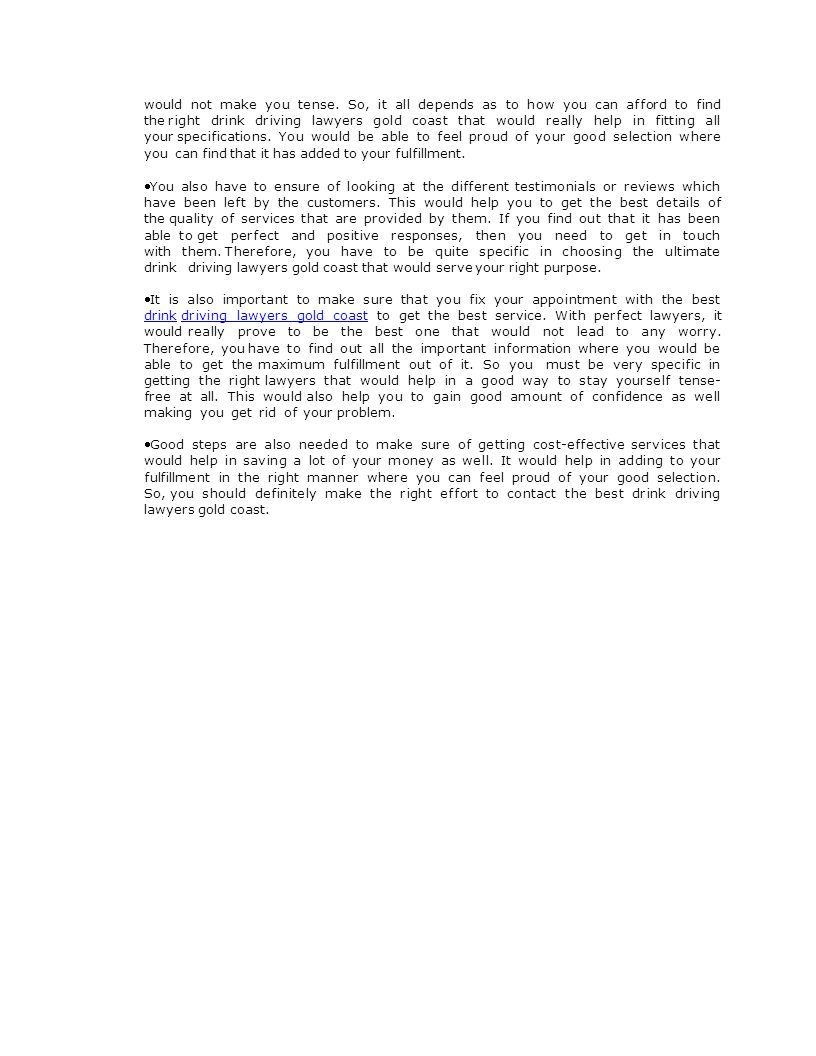 would not make you tense. So, it all depends as to how you can afford to find the right drink driving lawyers gold coast that would really help in fitting all your specifications. You would be able to feel proud of your good selection where you can find that it has added to your fulfillment.

•You also have to ensure of looking at the different testimonials or reviews which have been left by the customers. This would help you to get the best details of the quality of services that are provided by them. If you find out that it has been able to get perfect and positive responses, then you need to get in touch with them. Therefore, you have to be quite specific in choosing the ultimate drink driving lawyers gold coast that would serve your right purpose.

•It is also important to make sure that you fix your appointment with the best drink driving lawyers gold coast to get the best service. With perfect lawyers, it would really prove to be the best one that would not lead to any worry. Therefore, you have to find out all the important information where you would be able to get the maximum fulfillment out of it. So you must be very specific in getting the right lawyers that would help in a good way to stay yourself tense-free at all. This would also help you to gain good amount of confidence as well making you get rid of your problem.

•Good steps are also needed to make sure of getting cost-effective services that would help in saving a lot of your money as well. It would help in adding to your fulfillment in the right manner where you can feel proud of your good selection. So, you should definitely make the right effort to contact the best drink driving lawyers gold coast.